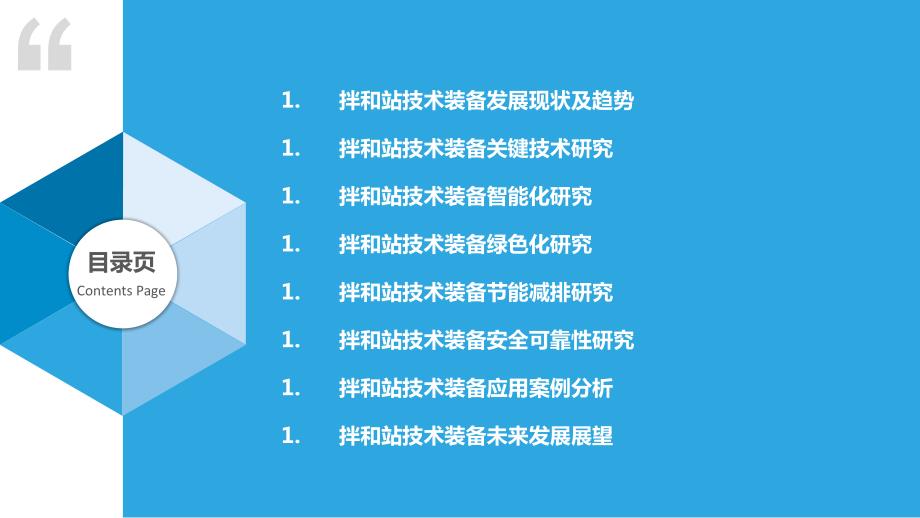 “

目录页
Contents Page

1. 拌和站技术装备发展现状及趋势
1. 拌和站技术装备关键技术研究
1. 拌和站技术装备智能化研究
1. 拌和站技术装备绿色化研究
1. 拌和站技术装备节能减排研究
1. 拌和站技术装备安全可靠性研究
1. 拌和站技术装备应用案例分析
1. 拌和站技术装备未来发展展望